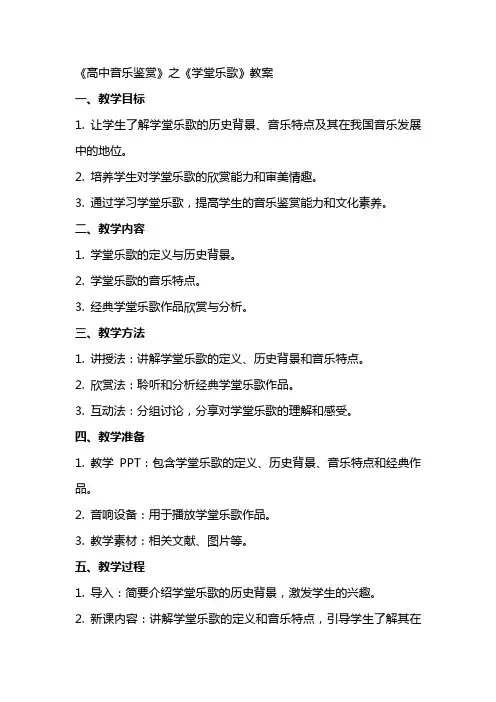 《高中音乐鉴赏》之《学堂乐歌》教案

一、教学目标

1. 让学生了解学堂乐歌的历史背景、音乐特点及其在我国音乐发展中的地位。

2. 培养学生对学堂乐歌的欣赏能力和审美情趣。

3. 通过学习学堂乐歌，提高学生的音乐鉴赏能力和文化素养。

二、教学内容

1. 学堂乐歌的定义与历史背景。

2. 学堂乐歌的音乐特点。

3. 经典学堂乐歌作品欣赏与分析。

三、教学方法

1. 讲授法：讲解学堂乐歌的定义、历史背景和音乐特点。

2. 欣赏法：聆听和分析经典学堂乐歌作品。

3. 互动法：分组讨论，分享对学堂乐歌的理解和感受。

四、教学准备

1. 教学 PPT：包含学堂乐歌的定义、历史背景、音乐特点和经典作品。

2. 音响设备：用于播放学堂乐歌作品。

3. 教学素材：相关文献、图片等。

五、教学过程

1. 导入：简要介绍学堂乐歌的历史背景，激发学生的兴趣。

2. 新课内容：讲解学堂乐歌的定义和音乐特点，引导学生了解其在